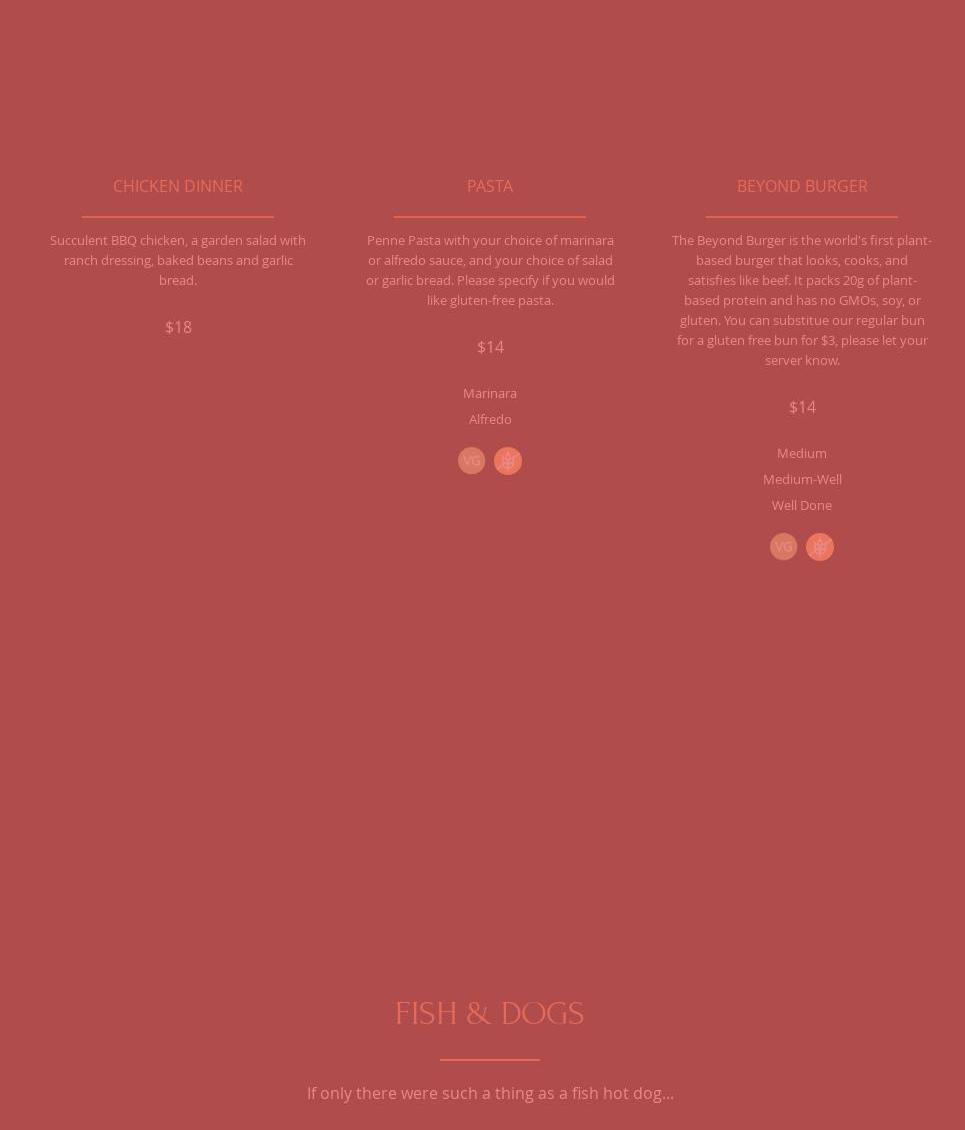 CHICKEN DINNER

Succulent BBQ chicken, a garden salad with ranch dressing, baked beans and garlic bread.

$18

PASTA

Penne Pasta with your choice of marinara or alfredo sauce, and your choice of salad or garlic bread. Please specify if you would like gluten-free pasta.

$14

Marinara
Alfredo

VG

BEYOND BURGER

The Beyond Burger is the world's first plant-based burger that looks, cooks, and satisfies like beef. It packs 20g of plant-based protein and has no GMOs, soy, or gluten. You can substitue our regular bun for a gluten free bun for $3, please let your server know.

$14

Medium
Medium-Well
Well Done

VG

FISH & DOGS

If only there were such a thing as a fish hot dog...